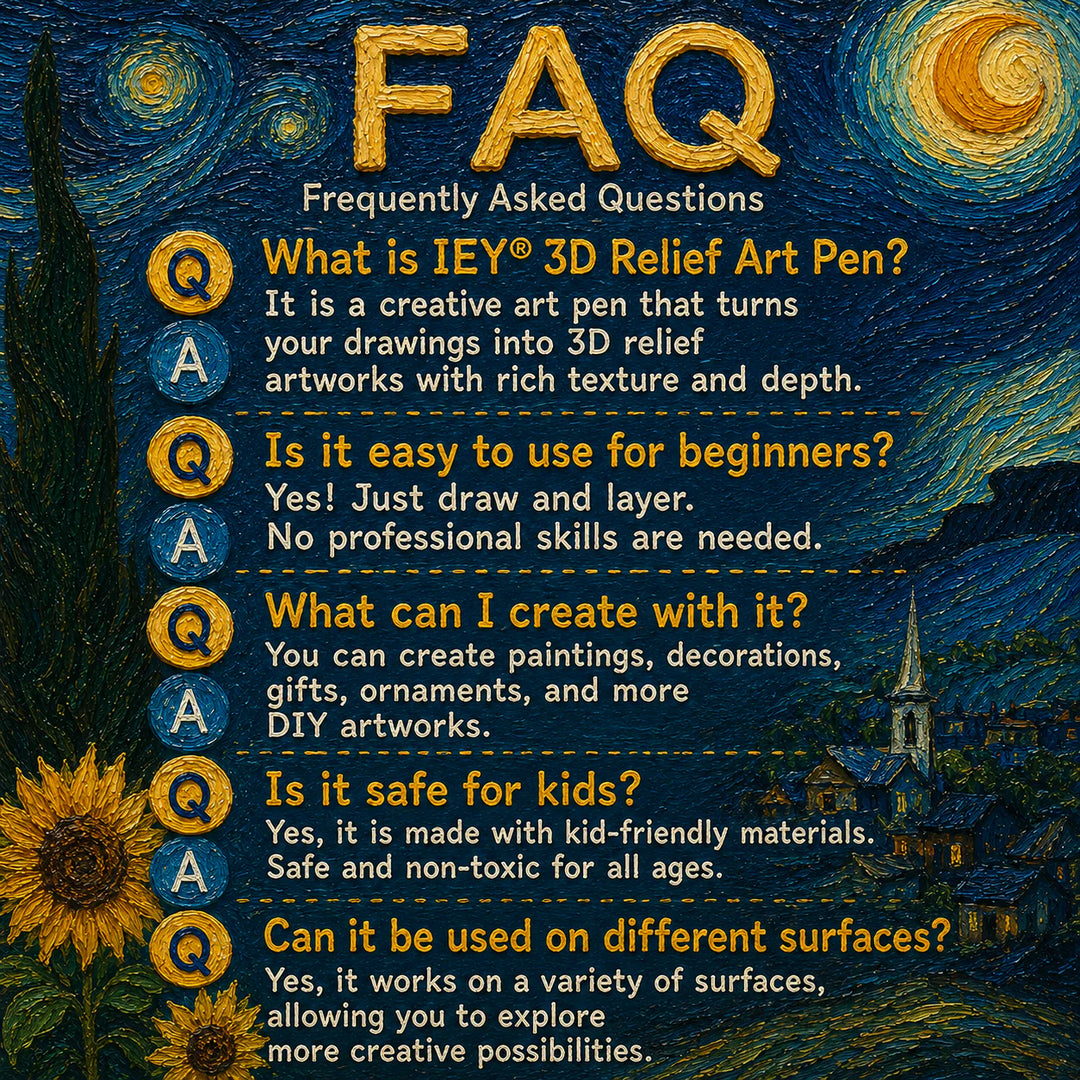 FAQ

Frequently Asked Questions

Q What is IEY® 3D Relief Art Pen?

A It is a creative art pen that turns your drawings into 3D relief artworks with rich texture and depth.

Q Is it easy to use for beginners?

A Yes! Just draw and layer. No professional skills are needed.

Q What can I create with it?

A You can create paintings, decorations, gifts, ornaments, and more DIY artworks.

Q Is it safe for kids?

A Yes, it is made with kid-friendly materials. Safe and non-toxic for all ages.

Q Can it be used on different surfaces?

Yes, it works on a variety of surfaces, allowing you to explore more creative possibilities.